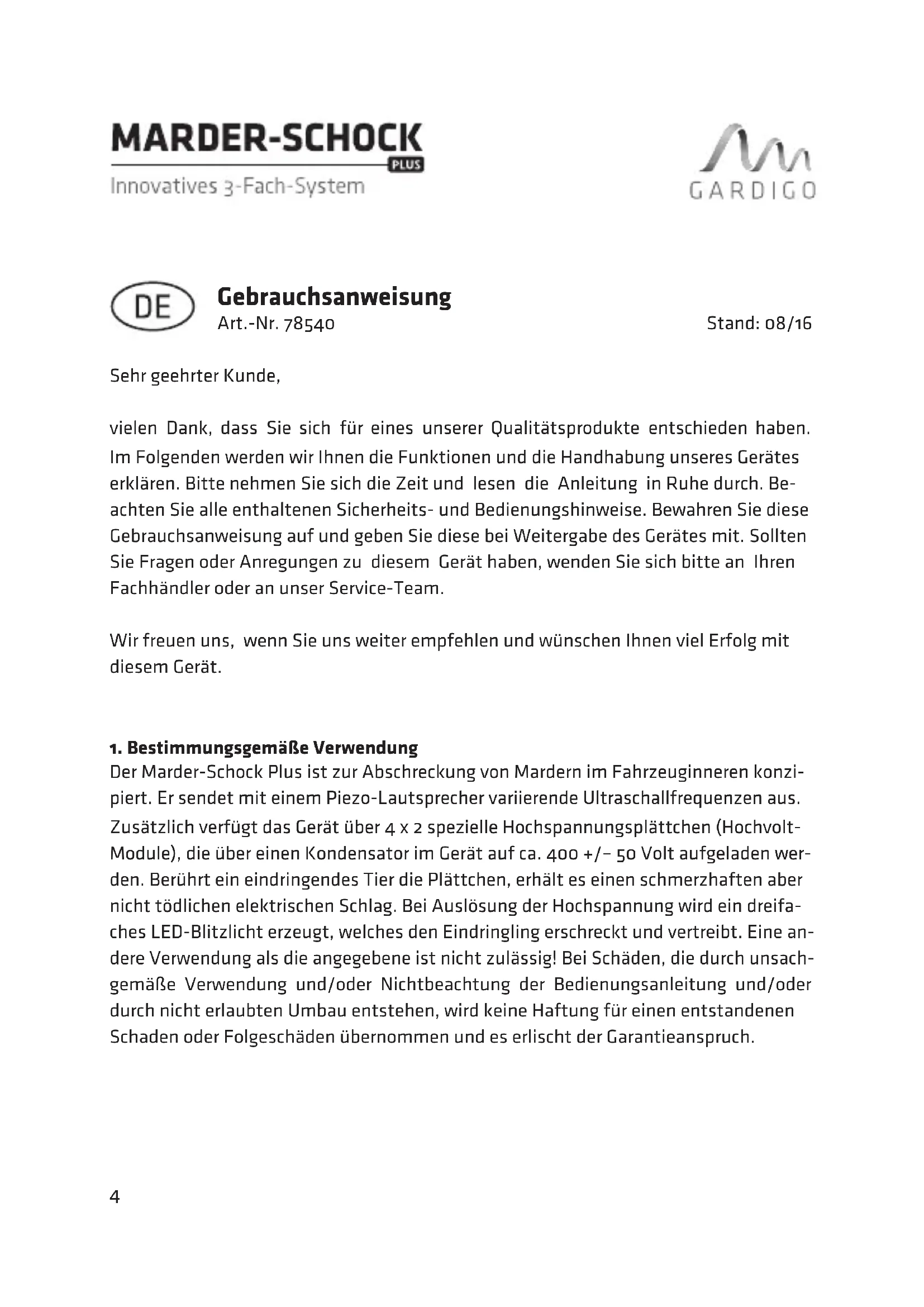 MARDER-SCHOCK
PLUS
Innovatives 3-Fach-System

GARDIGO

DE

Gebrauchsanweisung
Art.-Nr. 78540

Stand: 08/16

Sehr geehrter Kunde,

vielen Dank, dass Sie sich für eines unserer Qualitätsprodukte entschieden haben. Im Folgenden werden wir Ihnen die Funktionen und die Handhabung unseres Gerätes erklären. Bitte nehmen Sie sich die Zeit und lesen die Anleitung in Ruhe durch. Beachten Sie alle enthaltenen Sicherheits- und Bedienungshinweise. Bewahren Sie diese Gebrauchsanweisung auf und geben Sie diese bei Weitergabe des Gerätes mit. Sollten Sie Fragen oder Anregungen zu diesem Gerät haben, wenden Sie sich bitte an Ihren Fachhändler oder an unser Service-Team.

Wir freuen uns, wenn Sie uns weiter empfehlen und wünschen Ihnen viel Erfolg mit diesem Gerät.

1. Bestimmungsgemäße Verwendung
Der Marder-Schock Plus ist zur Abschreckung von Mardern im Fahrzeuginneren konzipiert. Er sendet mit einem Piezo-Lautsprecher variierende Ultraschallfrequenzen aus. Zusätzlich verfügt das Gerät über 4 x 2 spezielle Hochspannungsplättchen (Hochvolt-Module), die über einen Kondensator im Gerät auf ca. 400 +/– 50 Volt aufgeladen werden. Berührt ein eindringendes Tier die Plättchen, erhält es einen schmerzhaften aber nicht tödlichen elektrischen Schlag. Bei Auslösung der Hochspannung wird ein dreifaches LED-Blitzlicht erzeugt, welches den Eindringling erschreckt und vertreibt. Eine andere Verwendung als die angegebene ist nicht zulässig! Bei Schäden, die durch unsachgemäße Verwendung und/oder Nichtbeachtung der Bedienungsanleitung und/oder durch nicht erlaubten Umbau entstehen, wird keine Haftung für einen entstandenen Schaden oder Folgeschäden übernommen und es erlischt der Garantieanspruch.

4